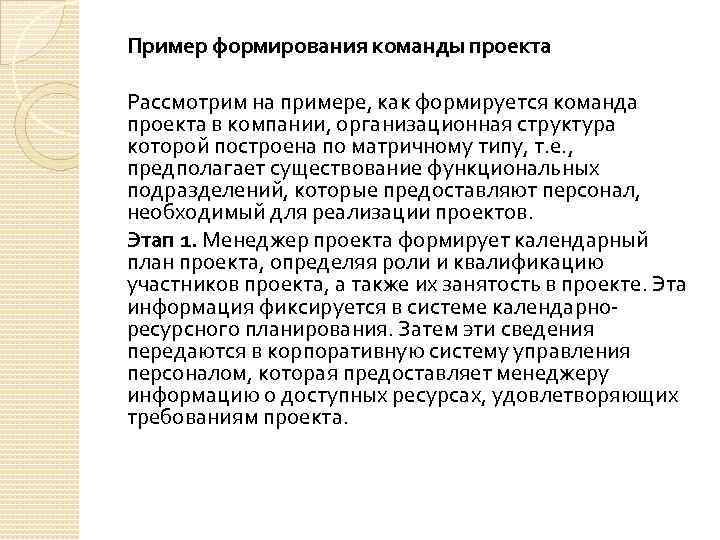 Пример формирования команды проекта

Рассмотрим на примере, как формируется команда проекта в компании, организационная структура которой построена по матричному типу, т.е., предполагает существование функциональных подразделений, которые предоставляют персонал, необходимый для реализации проектов.

Этап 1. Менеджер проекта формирует календарный план проекта, определяя роли и квалификацию участников проекта, а также их занятость в проекте. Эта информация фиксируется в системе календарно-ресурсного планирования. Затем эти сведения передаются в корпоративную систему управления персоналом, которая предоставляет менеджеру информацию о доступных ресурсах, удовлетворяющих требованиям проекта.